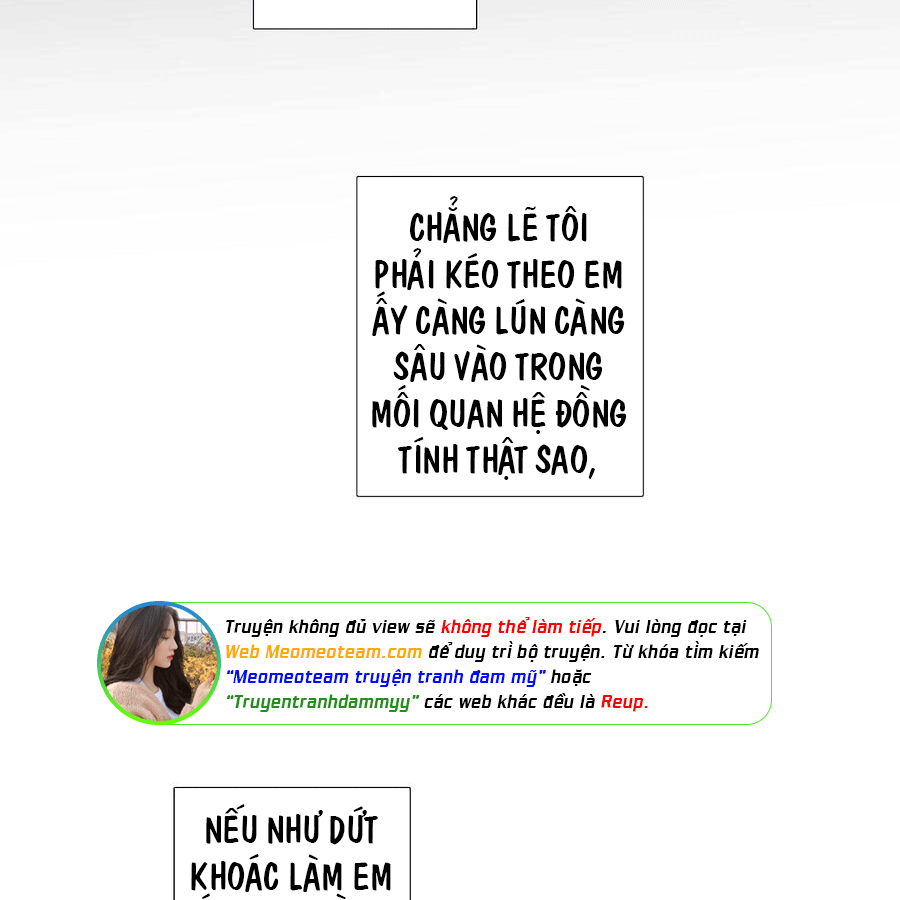 CHẲNG LẼ TÔI PHẢI KÉO THEO EM ẤY CÀNG LÚN CÀNG SÂU VÀO TRONG MỐI QUAN HỆ ĐỒNG TÍNH THẬT SAO,

Truyện không đủ view sẽ không thể làm tiếp. Vui lòng đọc tại Web Meomeoteam.com để duy trì bộ truyện. Từ khóa tìm kiếm "Meomeoteam truyện tranh đam mỹ" hoặc "Truyentranhdammyy" các web khác đều là Reup.

NẾU NHƯ DỨT KHOÁC LÀM EM